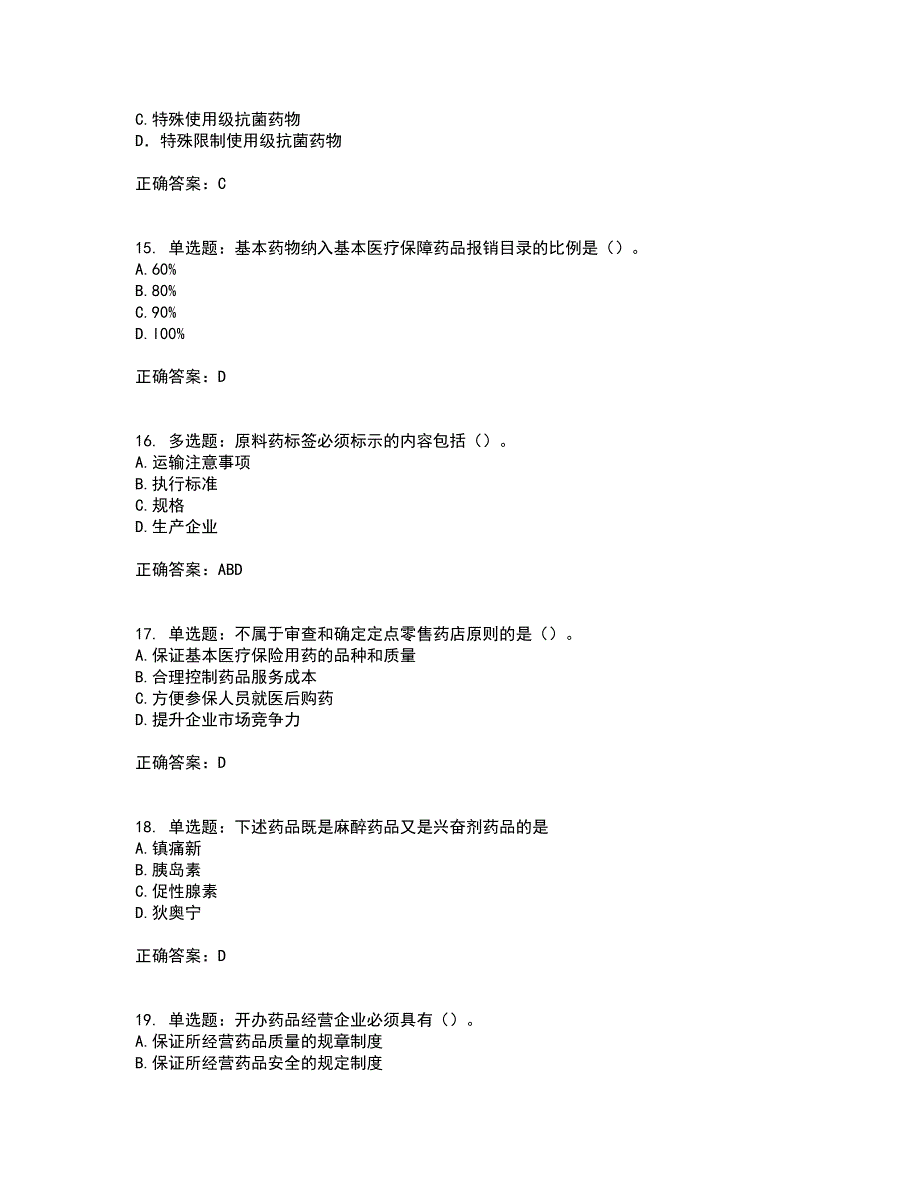 C.特殊使用级抗菌药物
D．特殊限制使用级抗菌药物

正确答案：C

15. 单选题：基本药物纳入基本医疗保障药品报销目录的比例是（）。
A.60%
B.80%
C.90%
D.100%

正确答案：D

16. 多选题：原料药标签必须标示的内容包括（）。
A.运输注意事项
B.执行标准
C.规格
D.生产企业

正确答案：ABD

17. 单选题：不属于审查和确定定点零售药店原则的是（）。
A.保证基本医疗保险用药的品种和质量
B.合理控制药品服务成本
C.方便参保人员就医后购药
D.提升企业市场竞争力

正确答案：D

18. 单选题：下述药品既是麻醉药品又是兴奋剂药品的是
A.镇痛新
B.胰岛素
C.促性腺素
D.狄奥宁

正确答案：D

19. 单选题：开办药品经营企业必须具有（）。
A.保证所经营药品质量的规章制度
B.保证所经营药品安全的规定制度